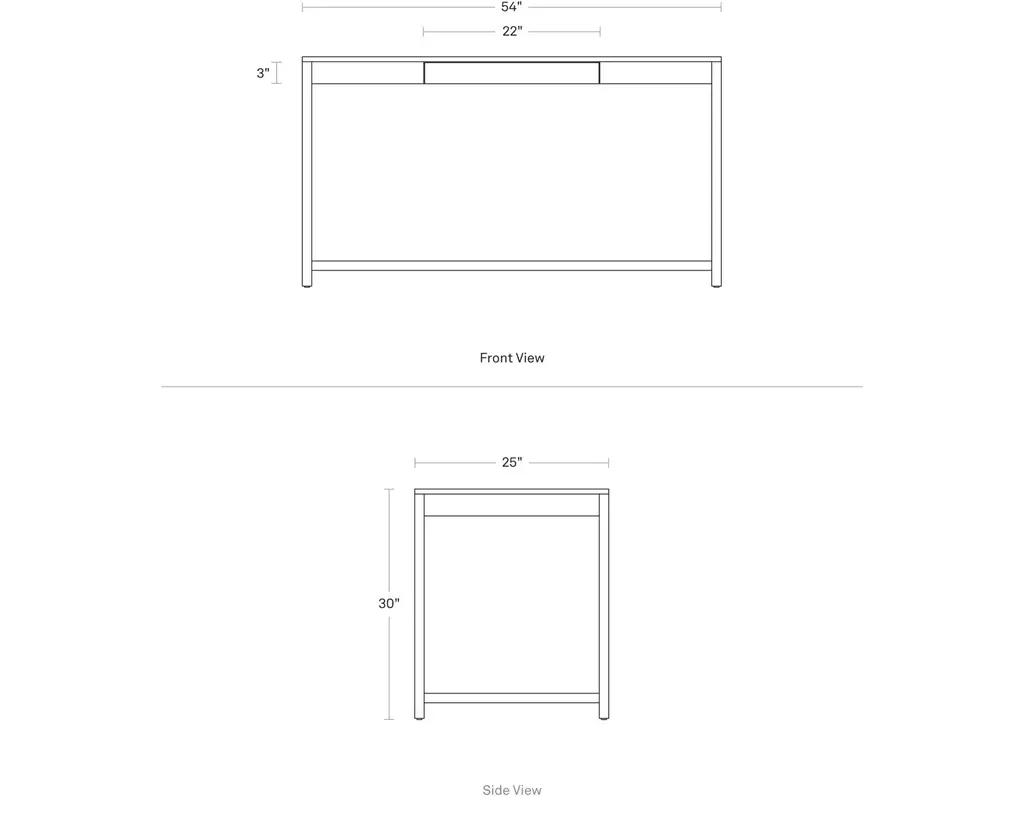 54"

22"

3"

Front View

25"

30"

Side View